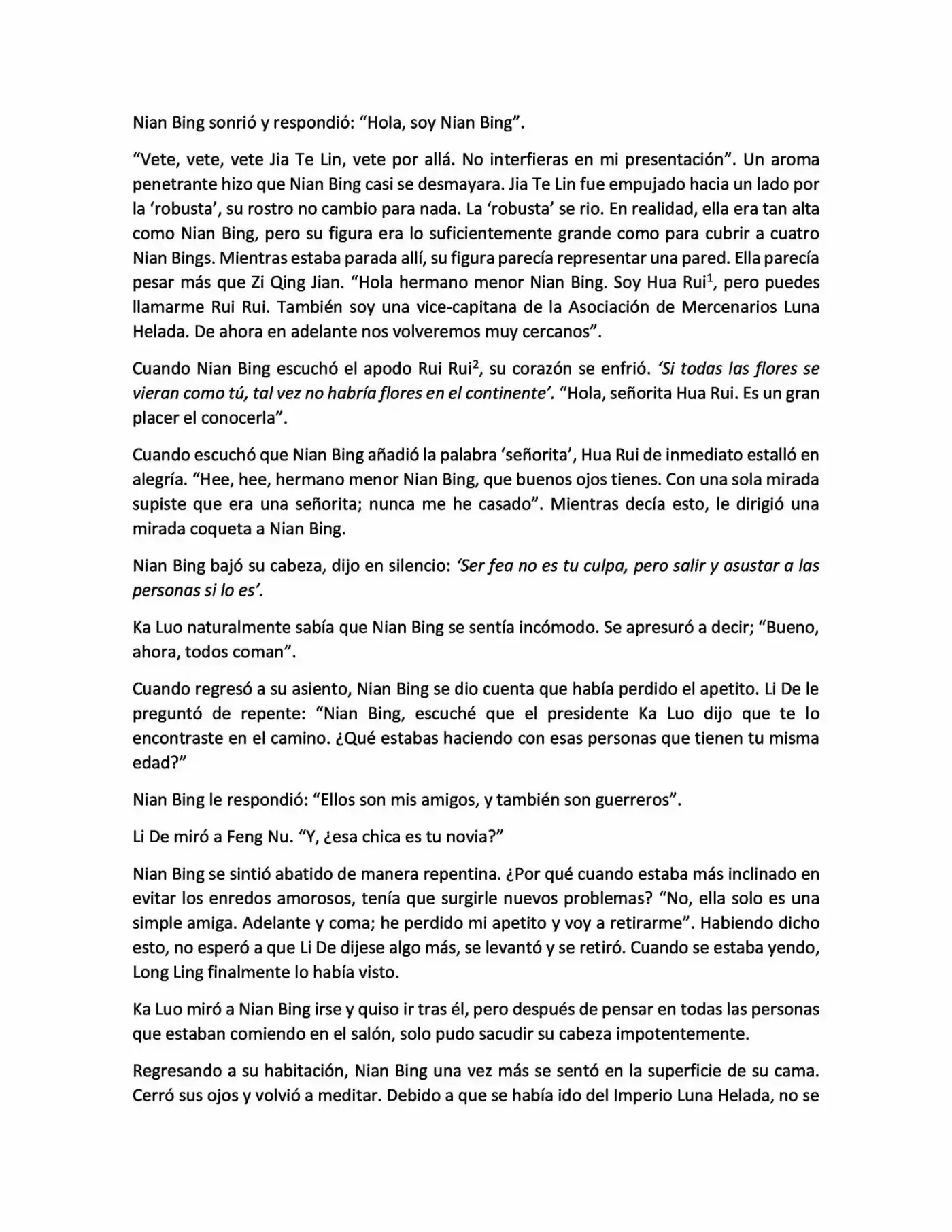 Nian Bing sonrió y respondió: “Hola, soy Nian Bing”.

“Vete, vete, vete Jia Te Lin, vete por allá. No interfieras en mi presentación”. Un aroma penetrante hizo que Nian Bing casi se desmayara. Jia Te Lin fue empujado hacia un lado por la ‘robusta’, su rostro no cambio para nada. La ‘robusta’ se rio. En realidad, ella era tan alta como Nian Bing, pero su figura era lo suficientemente grande como para cubrir a cuatro Nian Bings. Mientras estaba parada allí, su figura parecía representar una pared. Ella parecía pesar más que Zi Qing Jian. “Hola hermano menor Nian Bing. Soy Hua Rui$^1$, pero puedes llamarme Rui Rui. También soy una vice-capitana de la Asociación de Mercenarios Luna Helada. De ahora en adelante nos volveremos muy cercanos”.

Cuando Nian Bing escuchó el apodo Rui Rui$^2$, su corazón se enfrió. ‘Si todas las flores se vieran como tú, tal vez no habría flores en el continente’. “Hola, señorita Hua Rui. Es un gran placer el conocerla”.

Cuando escuchó que Nian Bing añadió la palabra ‘señorita’, Hua Rui de inmediato estalló en alegría. “Hee, hee, hermano menor Nian Bing, que buenos ojos tienes. Con una sola mirada supiste que era una señorita; nunca me he casado”. Mientras decía esto, le dirigió una mirada coqueta a Nian Bing.

Nian Bing bajó su cabeza, dijo en silencio: ‘Ser fea no es tu culpa, pero salir y asustar a las personas si lo es’.

Ka Luo naturalmente sabía que Nian Bing se sentía incómodo. Se apresuró a decir; “Bueno, ahora, todos coman”.

Cuando regresó a su asiento, Nian Bing se dio cuenta que había perdido el apetito. Li De le preguntó de repente: “Nian Bing, escuché que el presidente Ka Luo dijo que te lo encontraste en el camino. ¿Qué estabas haciendo con esas personas que tienen tu misma edad?”

Nian Bing le respondió: “Ellos son mis amigos, y también son guerreros”.

Li De miró a Feng Nu. “Y, ¿esa chica es tu novia?”

Nian Bing se sintió abatido de manera repentina. ¿Por qué cuando estaba más inclinado en evitar los enredos amorosos, tenía que surgirle nuevos problemas? “No, ella solo es una simple amiga. Adelante y coma; he perdido mi apetito y voy a retirarme”. Habiendo dicho esto, no esperó a que Li De dijese algo más, se levantó y se retiró. Cuando se estaba yendo, Long Ling finalmente lo había visto.

Ka Luo miró a Nian Bing irse y quiso ir tras él, pero después de pensar en todas las personas que estaban comiendo en el salón, solo pudo sacudir su cabeza impotentemente.

Regresando a su habitación, Nian Bing una vez más se sentó en la superficie de su cama. Cerró sus ojos y volvió a meditar. Debido a que se había ido del Imperio Luna Helada, no se